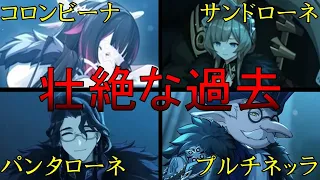 コロンビーナ

サンドローネ

壮絶な過去

パンタローネ

プルチネッラ